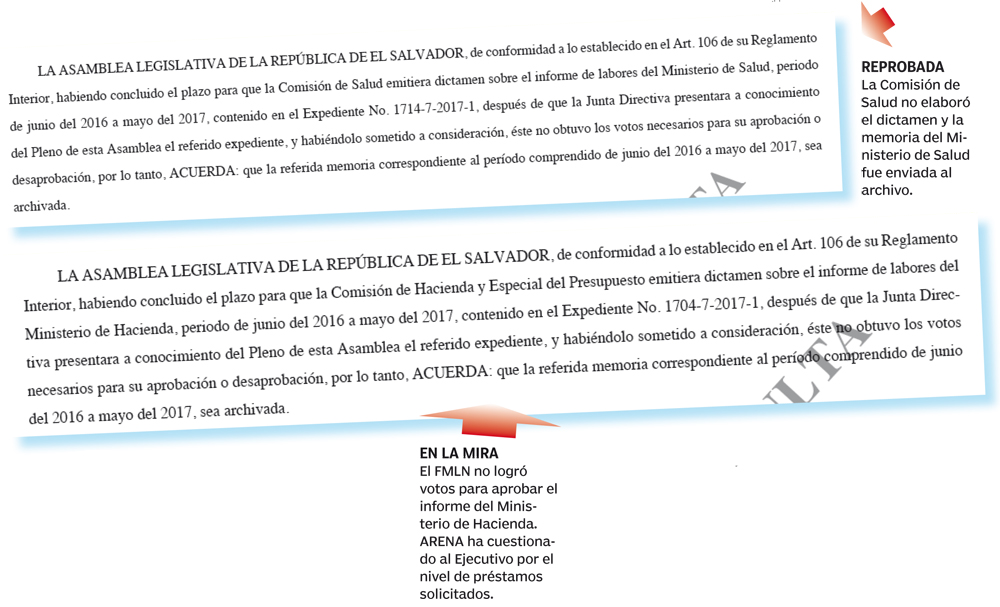 LA ASAMBLEA LEGISLATIVA DE LA REPÚBLICA DE EL SALVADOR, de conformidad a lo establecido en el Art. 106 de su Reglamento Interior, habiendo concluido el plazo para que la Comisión de Salud emitiera dictamen sobre el informe de labores del Ministerio de Salud, periodo de junio del 2016 a mayo del 2017, contenido en el Expediente No. 1714-7-2017-1, después de que la Junta Directiva presentara a conocimiento del Pleno de esta Asamblea el referido expediente, y habiéndolo sometido a consideración, éste no obtuvo los votos necesarios para su aprobación o desaprobación, por lo tanto, ACUERDA: que la referida memoria correspondiente al período comprendido de junio del 2016 a mayo del 2017, sea archivada.

REPROBADA
La Comisión de Salud no elaboró el dictamen y la memoria del Ministerio de Salud fue enviada al archivo.

LA ASAMBLEA LEGISLATIVA DE LA REPÚBLICA DE EL SALVADOR, de conformidad a lo establecido en el Art. 106 de su Reglamento Interior, habiendo concluido el plazo para que la Comisión de Hacienda y Especial del Presupuesto emitiera dictamen sobre el informe de labores del Ministerio de Hacienda, periodo de junio del 2016 a mayo del 2017, contenido en el Expediente No. 1704-7-2017-1, después de que la Junta Directiva presentara a conocimiento del Pleno de esta Asamblea el referido expediente, y habiéndolo sometido a consideración, éste no obtuvo los votos necesarios para su aprobación o desaprobación, por lo tanto, ACUERDA: que la referida memoria correspondiente al período comprendido de junio del 2016 a mayo del 2017, sea archivada.

EN LA MIRA
El FMLN no logró votos para aprobar el informe del Ministerio de Hacienda. ARENA ha cuestionado al Ejecutivo por el nivel de préstamos solicitados.